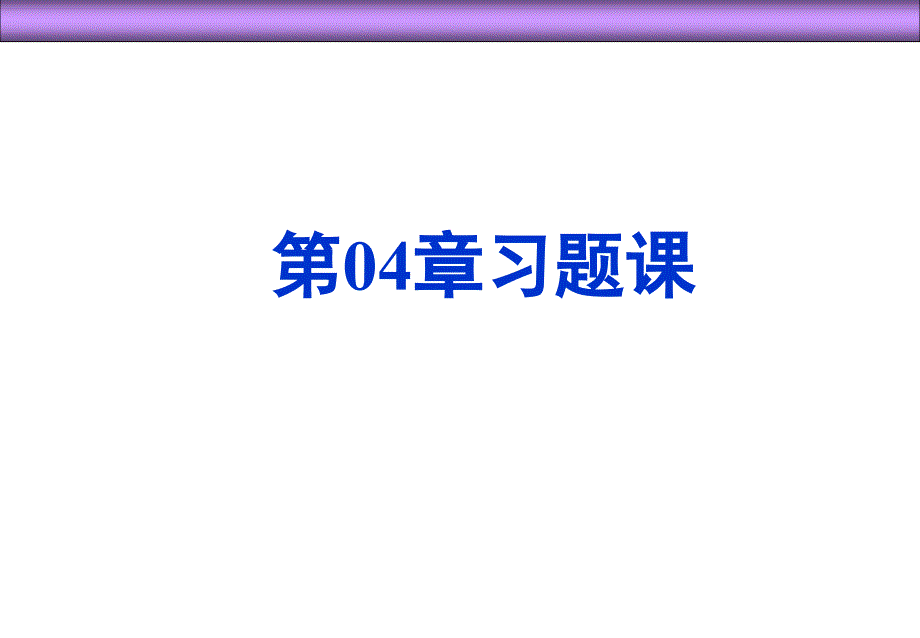 第04章习题课